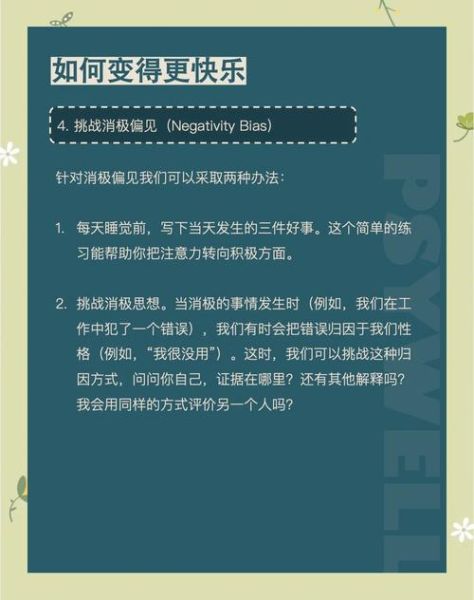 如何变得更快乐

4. 挑战消极偏见（Negativity Bias）

针对消极偏见我们可以采取两种办法：

1. 每天睡觉前，写下当天发生的三件好事。这个简单的练习能帮助你把注意力转向积极方面。

2. 挑战消极思想。当消极的事情发生时（例如，我们在工作中犯了一个错误），我们有时会把错误归因于我们性格（例如，“我很没用”）。这时，我们可以挑战这种归因方式，问问你自己，证据在哪里？还有其他解释吗？我会用同样的方式评价另一个人吗？

PSYWELL